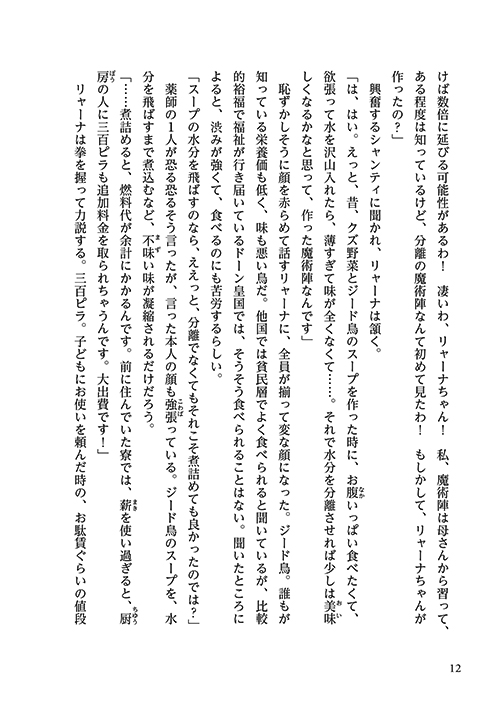 けば数倍に延びる可能性があるわ！　凄いわ、リャーナちゃん！　私、魔術陣は母さんから習って、ある程度は知っているけど、分離の魔術陣なんて初めて見たわ！　もしかして、リャーナちゃんが作ったの？」

興奮するシャンティに聞かれ、リャーナは頷く。

「は、はい。えっと、昔、クズ野菜とジード鳥のスープを作った時に、お腹いっぱい食べたくて、欲張って水を沢山入れたら、薄すぎて味が全くなくて……。それで水分を分離させれば少しは美味しくなるかなと思って、作った魔術陣なんです」

恥ずかしそうに顔を赤らめて話すリャーナに、全員が揃って変な顔になった。ジード鳥。誰もが知っている栄養価も低く、味も悪い鳥だ。他国では貧民層でよく食べられると聞いているが、比較的裕福で福祉が行き届いているドーン皇国では、そうそう食べられることはない。聞いたところによると、渋みが強くて、食べるのにも苦労するらしい。

「スープの水分を飛ばすのなら、ええっと、分離でなくてもそれこそ煮詰めても良かったのでは？」

薬師の1人が恐る恐るそう言ったが、言った本人の顔も強張っている。ジード鳥のスープを、水分を飛ばすまで煮込むなど、不味い味が凝縮されるだけだろう。

「……煮詰めると、燃料代が余計にかかるんです。前に住んでいた寮では、薪を使い過ぎると、厨房の人に三百ピラも追加料金を取られちゃうんです。大出費です！」

リャーナは拳を握って力説する。三百ピラ。子どもにお使いを頼んだ時の、お駄賃ぐらいの値段

12